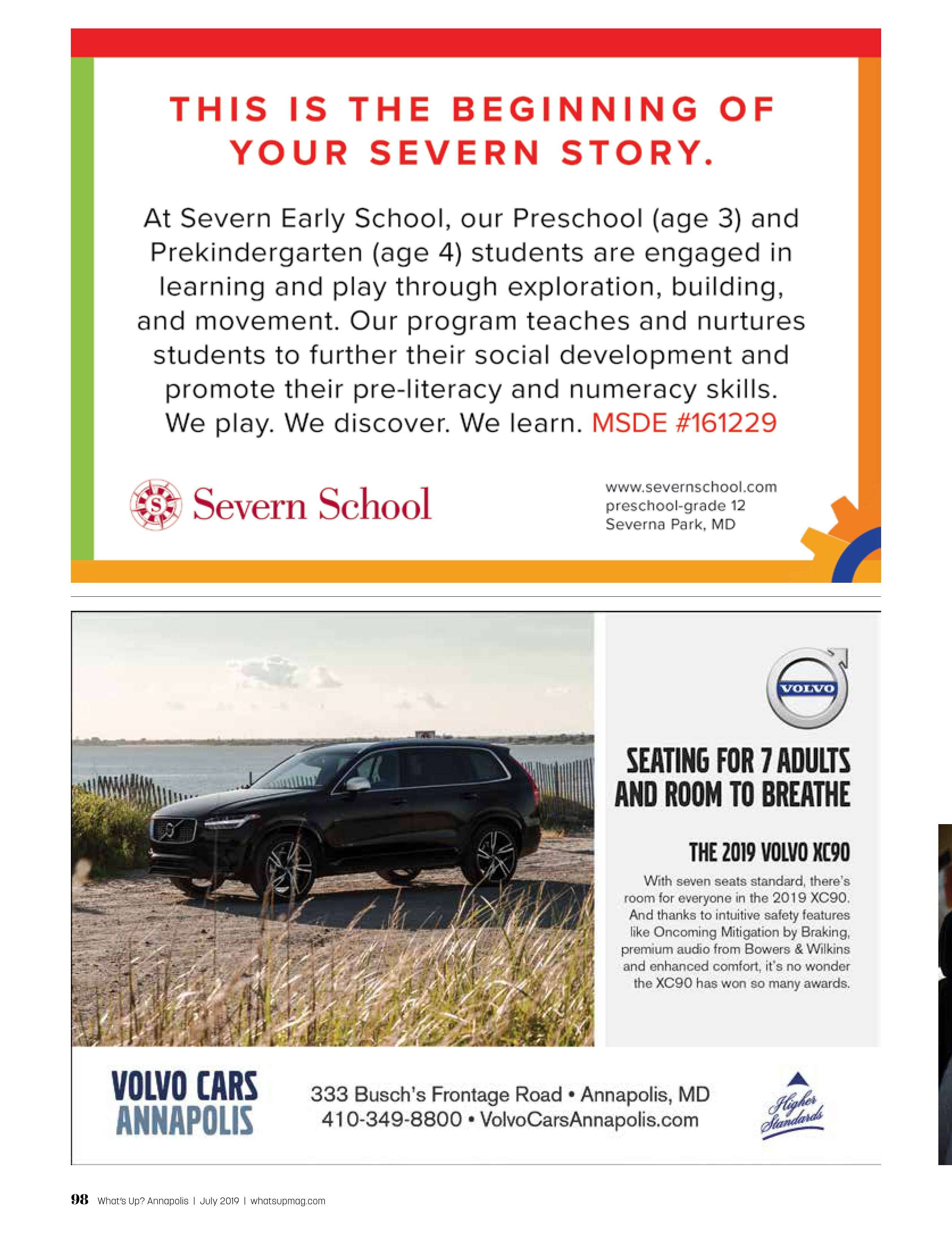 THIS IS THE BEGINNING OF YOUR SEVERN STORY.

At Severn Early School, our Preschool (age 3) and Prekindergarten (age 4) students are engaged in learning and play through exploration, building, and movement. Our program teaches and nurtures students to further their social development and promote their pre-literacy and numeracy skills. We play. We discover. We learn. MSDE #161229

S Severn School

www.severnschool.com
preschool-grade 12
Severna Park, MD

VOLVO

SEATING FOR 7 ADULTS AND ROOM TO BREATHE

THE 2019 VOLVO XC90

With seven seats standard, there's room for everyone in the 2019 XC90. And thanks to intuitive safety features like Oncoming Mitigation by Braking, premium audio from Bowers & Wilkins and enhanced comfort, it's no wonder the XC90 has won so many awards.

VOLVO CARS ANNAPOLIS

333 Busch's Frontage Road • Annapolis, MD
410-349-8800 • VolvoCarsAnnapolis.com

Higher Standards

98 What's Up? Annapolis | July 2019 | whatsupmag.com